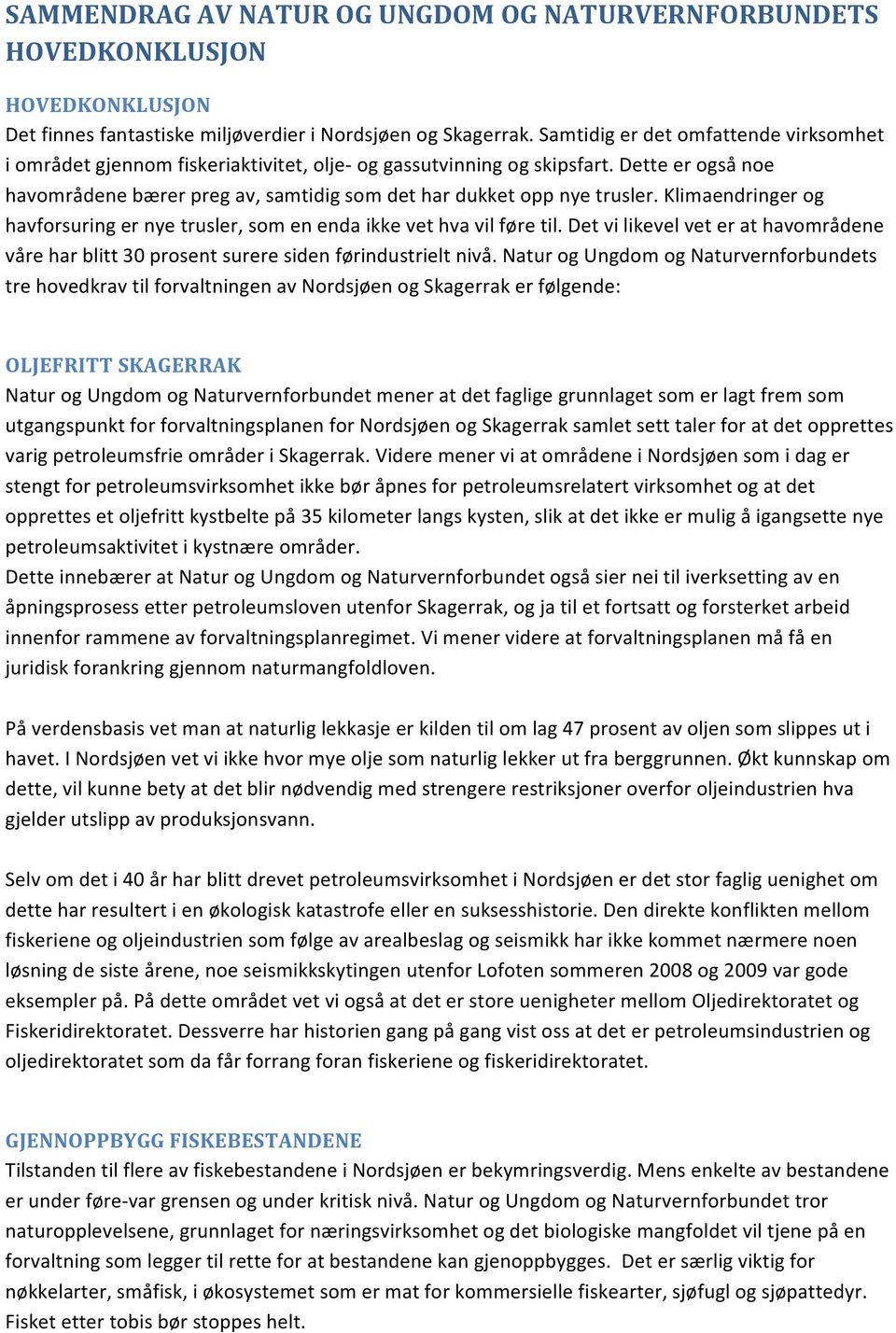 SAMMENDRAG AV NATUR OG UNGDOM OG NATURVERNFORBUNDETS HOVEDKONKLUSJON

HOVEDKONKLUSJON
Det finnes fantastiske miljøverdier i Nordsjøen og Skagerrak. Samtidig er det omfattende virksomhet i området gjennom fiskeriaktivitet, olje- og gassutvinning og skipsfart. Dette er også noe havområdene bærer preg av, samtidig som det har dukket opp nye trusler. Klimaendringer og havforsuring er nye trusler, som en enda ikke vet hva vil føre til. Det vi likevel vet er at havområdene våre har blitt 30 prosent surere siden førindustrielt nivå. Natur og Ungdom og Naturvernforbundets tre hovedkrav til forvaltningen av Nordsjøen og Skagerrak er følgende:

OLJEFRITT SKAGERRAK
Natur og Ungdom og Naturvernforbundet mener at det faglige grunnlaget som er lagt frem som utgangspunkt for forvaltningsplanen for Nordsjøen og Skagerrak samlet sett taler for at det opprettes varig petroleumsfrie områder i Skagerrak. Videre mener vi at områdene i Nordsjøen som i dag er stengt for petroleumsvirksomhet ikke bør åpnes for petroleumsrelatert virksomhet og at det opprettes et oljefritt kystbelte på 35 kilometer langs kysten, slik at det ikke er mulig å igangsette nye petroleumsaktivitet i kystnære områder.
Dette innebærer at Natur og Ungdom og Naturvernforbundet også sier nei til iverksetting av en åpningsprosess etter petroleumsloven utenfor Skagerrak, og ja til et fortsatt og forsterket arbeid innenfor rammene av forvaltningsplanregimet. Vi mener videre at forvaltningsplanen må få en juridisk forankring gjennom naturmangfoldloven.

På verdensbasis vet man at naturlig lekkasje er kilden til om lag 47 prosent av oljen som slippes ut i havet. I Nordsjøen vet vi ikke hvor mye olje som naturlig lekker ut fra berggrunnen. Økt kunnskap om dette, vil kunne bety at det blir nødvendig med strengere restriksjoner overfor oljeindustrien hva gjelder utslipp av produksjonsvann.

Selv om det i 40 år har blitt drevet petroleumsvirksomhet i Nordsjøen er det stor faglig uenighet om dette har resultert i en økologisk katastrofe eller en suksesshistorie. Den direkte konflikten mellom fiskeriene og oljeindustrien som følge av arealbeslag og seismikk har ikke kommet nærmere noen løsning de siste årene, noe seismikkskytingen utenfor Lofoten sommeren 2008 og 2009 var gode eksempler på. På dette området vet vi også at det er store uenigheter mellom Oljedirektoratet og Fiskeridirektoratet. Dessverre har historien gang på gang vist oss at det er petroleumsindustrien og oljedirektoratet som da får forrang foran fiskeriene og fiskeridirektoratet.

GJENNOPPBYGG FISKEBESTANDENE
Tilstanden til flere av fiskebestandene i Nordsjøen er bekymringsverdig. Mens enkelte av bestandene er under føre-var grensen og under kritisk nivå. Natur og Ungdom og Naturvernforbundet tror naturopplevelsene, grunnlaget for næringsvirksomhet og det biologiske mangfoldet vil tjene på en forvaltning som legger til rette for at bestandene kan gjenoppbygges. Det er særlig viktig for nøkkelarter, småfisk, i økosystemet som er mat for kommersielle fiskearter, sjøfugl og sjøpattedyr. Fisket etter tobis bør stoppes helt.